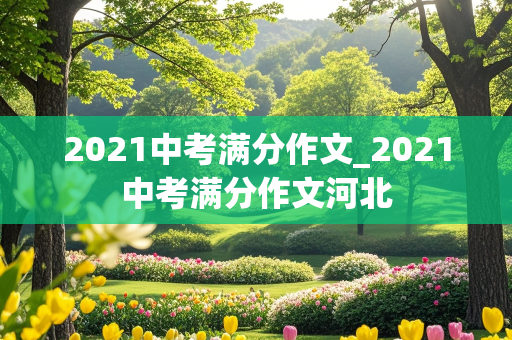 2021中考满分作文_2021中考满分作文河北